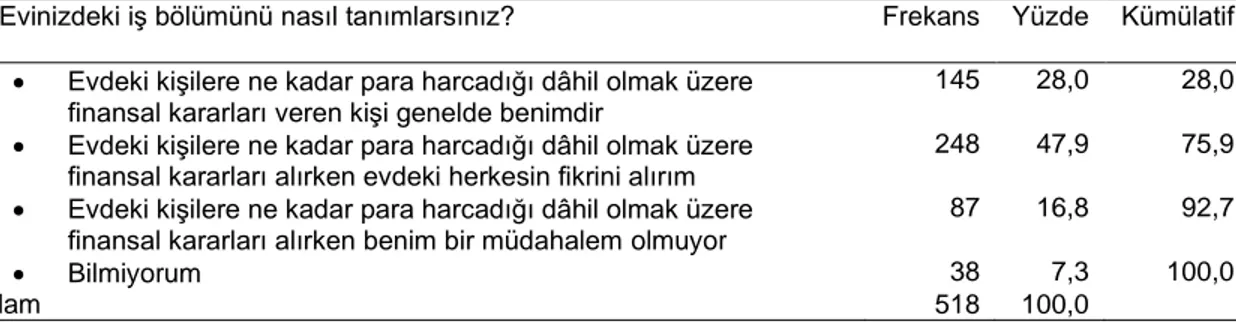 | Evinizdeki iş bölümünü nasıl tanımlarsınız? | Frekans | Yüzde | Kümülatif |
|---|---|---|---|
| • Evdeki kişilere ne kadar para harcadığı dâhil olmak üzere finansal kararları veren kişi genelde benimdir | 145 | 28,0 | 28,0 |
| • Evdeki kişilere ne kadar para harcadığı dâhil olmak üzere finansal kararları alırken evdeki herkesin fikrini alırım | 248 | 47,9 | 75,9 |
| • Evdeki kişilere ne kadar para harcadığı dâhil olmak üzere finansal kararları alırken benim bir müdahalem olmuyor | 87 | 16,8 | 92,7 |
| • Bilmiyorum | 38 | 7,3 | 100,0 |
| lam | 518 | 100,0 | |